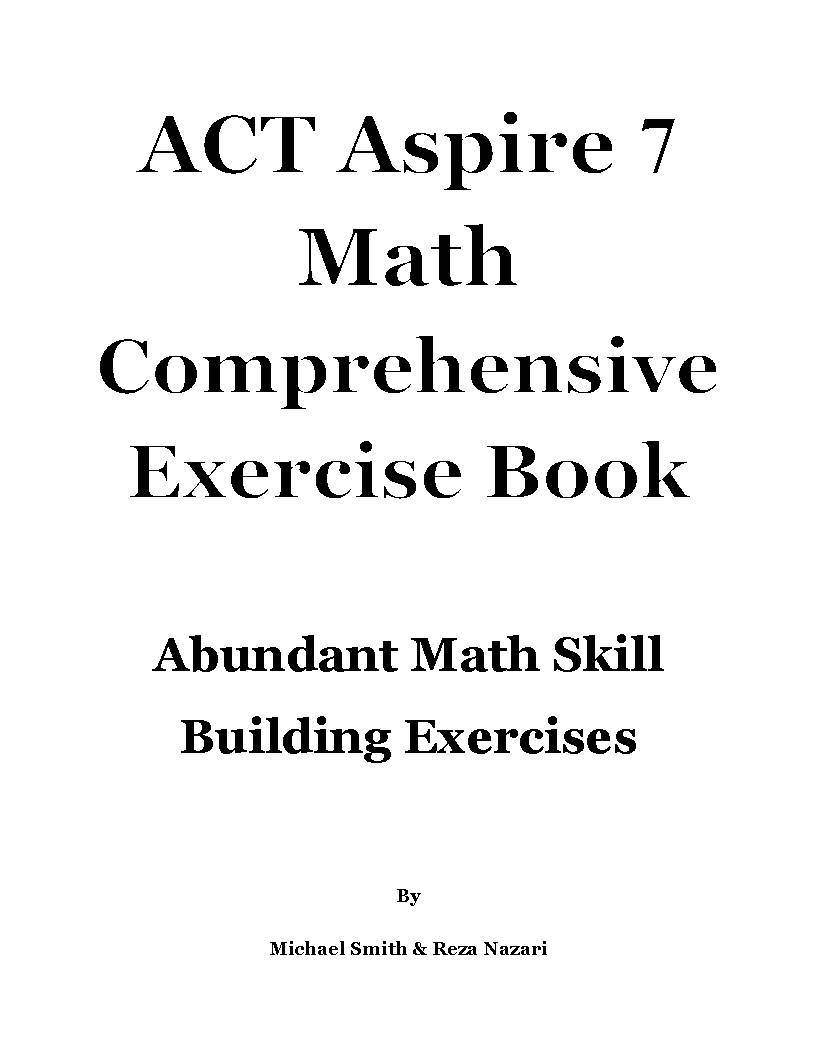 ACT Aspire 7 Math Comprehensive Exercise Book

Abundant Math Skill Building Exercises

By

Michael Smith & Reza Nazari